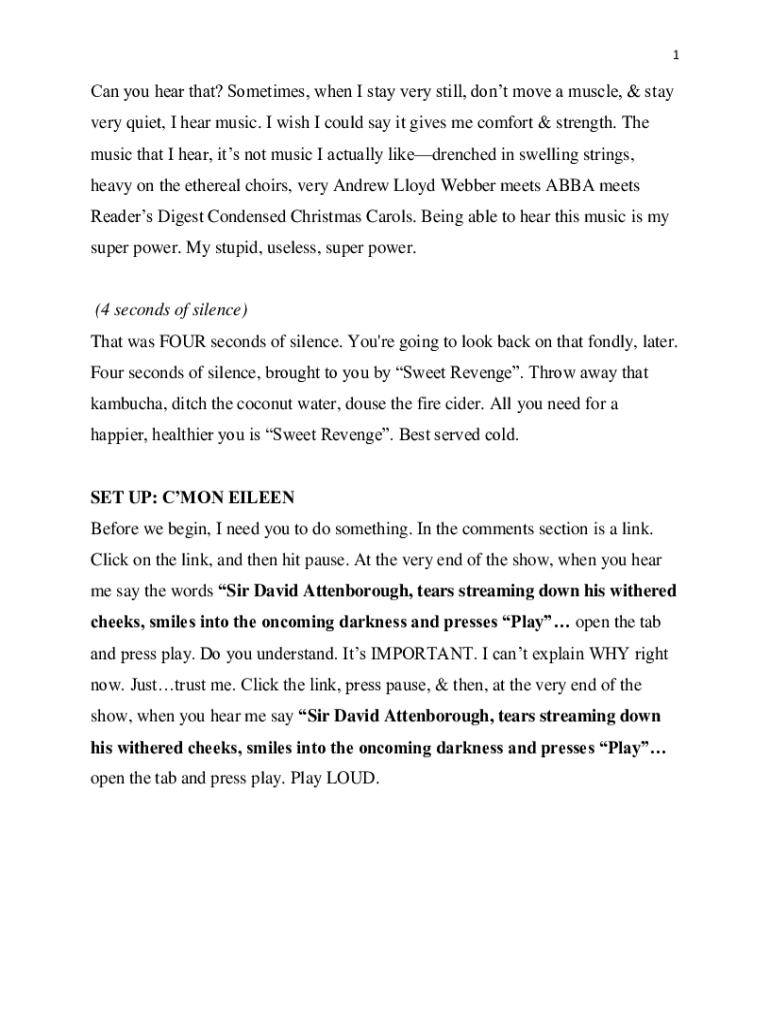 1

Can you hear that? Sometimes, when I stay very still, don't move a muscle, & stay very quiet, I hear music. I wish I could say it gives me comfort & strength. The music that I hear, it's not music I actually like—drenched in swelling strings, heavy on the ethereal choirs, very Andrew Lloyd Webber meets ABBA meets Reader's Digest Condensed Christmas Carols. Being able to hear this music is my super power. My stupid, useless, super power.

(4 seconds of silence)
That was FOUR seconds of silence. You're going to look back on that fondly, later. Four seconds of silence, brought to you by "Sweet Revenge". Throw away that kambucha, ditch the coconut water, douse the fire cider. All you need for a happier, healthier you is "Sweet Revenge". Best served cold.

SET UP: C'MON EILEEN
Before we begin, I need you to do something. In the comments section is a link. Click on the link, and then hit pause. At the very end of the show, when you hear me say the words "Sir David Attenborough, tears streaming down his withered cheeks, smiles into the oncoming darkness and presses "Play"… open the tab and press play. Do you understand. It's IMPORTANT. I can't explain WHY right now. Just…trust me. Click the link, press pause, & then, at the very end of the show, when you hear me say "Sir David Attenborough, tears streaming down his withered cheeks, smiles into the oncoming darkness and presses "Play"… open the tab and press play. Play LOUD.